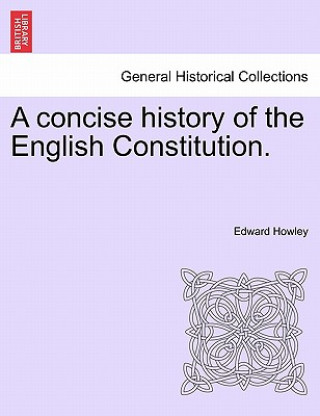 BRITISH LIBRARY

General Historical Collections

A concise history of the English Constitution.

Edward Howley